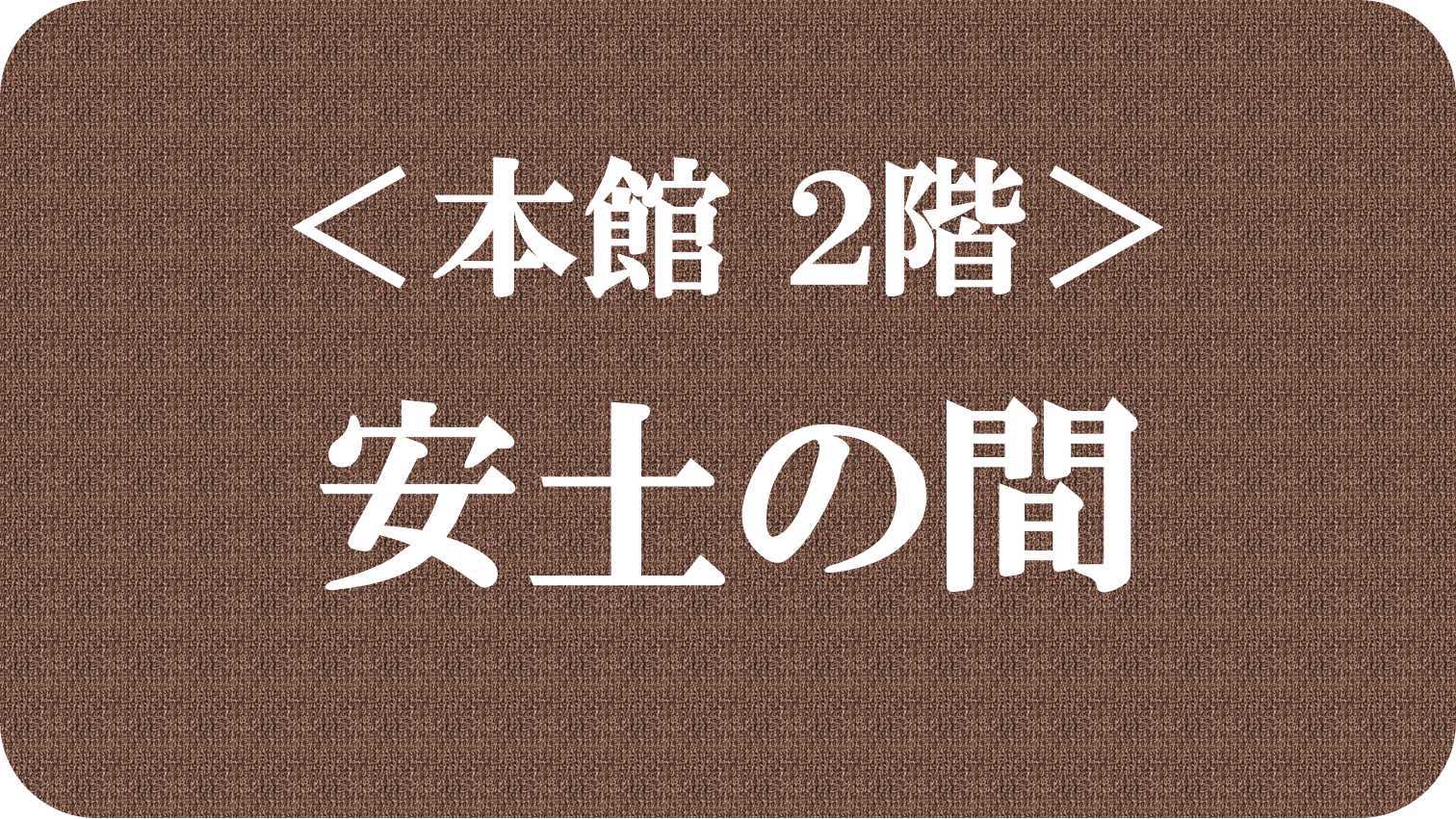 ＜本館 2階＞
安土の間